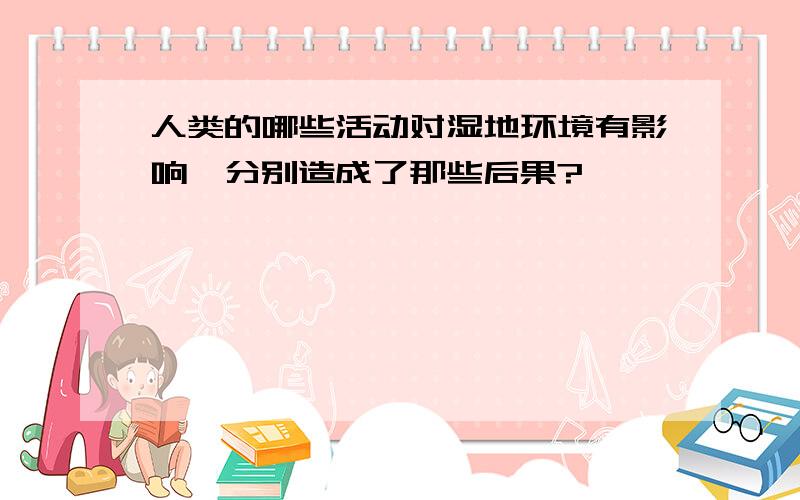 人类的哪些活动对湿地环境有影响,分别造成了那些后果?